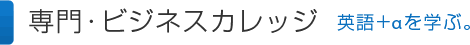 専門・ビジネスカレッジ 英語+αを学ぶ。